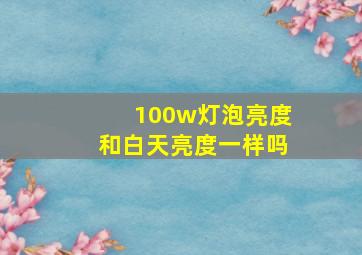 100w灯泡亮度
和白天亮度一样吗